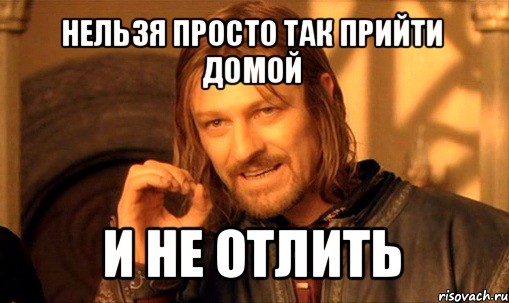 НЕЛЬЗЯ ПРОСТО ТАК ПРИЙТИ ДОМОЙ

И НЕ ОТЛИТЬ

risovach.ru